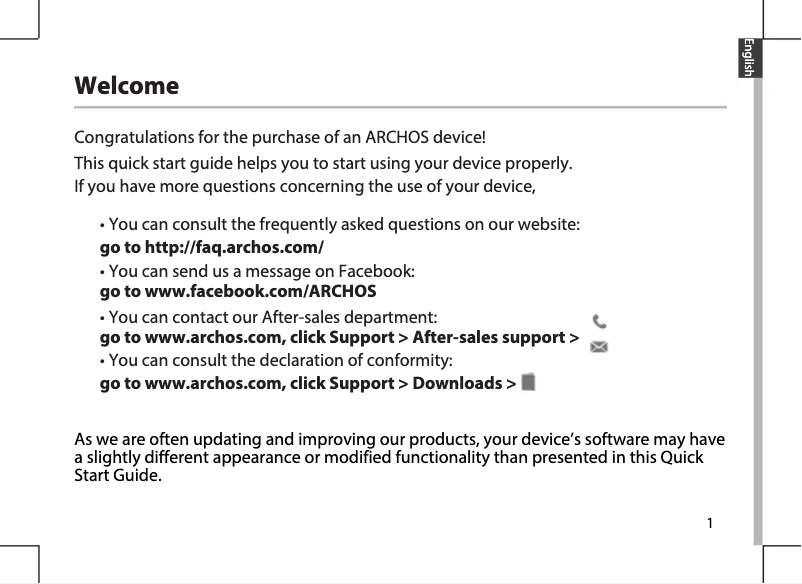 English

Welcome

Congratulations for the purchase of an ARCHOS device!
This quick start guide helps you to start using your device properly.
If you have more questions concerning the use of your device,

• You can consult the frequently asked questions on our website:
go to http://faq.archos.com/
• You can send us a message on Facebook:
go to www.facebook.com/ARCHOS
• You can contact our After-sales department:
go to www.archos.com, click Support > After-sales support >
• You can consult the declaration of conformity:
go to www.archos.com, click Support > Downloads >

As we are often updating and improving our products, your device's software may have a slightly different appearance or modified functionality than presented in this Quick Start Guide.

1